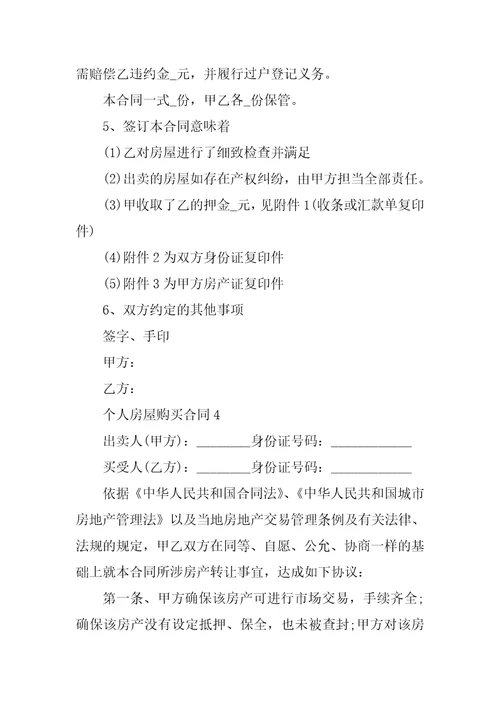 需赔偿乙违约金_元，并履行过户登记义务。

本合同一式_份，甲乙各_份保管。

5、签订本合同意味着

(1)乙对房屋进行了细致检查并满足

(2)出卖的房屋如存在产权纠纷，由甲方担当全部责任。

(3)甲收取了乙的押金_元，见附件1(收条或汇款单复印件)

(4)附件2为双方身份证复印件

(5)附件3为甲方房产证复印件

6、双方约定的其他事项

签字、手印

甲方：

乙方：

个人房屋购买合同4

出卖人(甲方)：________身份证号码：____________

买受人(乙方)：________身份证号码：____________

依据《中华人民共和国合同法》、《中华人民共和国城市房地产管理法》以及当地房地产交易管理条例及有关法律、法规的规定，甲乙双方在同等、自愿、公允、协商一样的基础上就本合同所涉房产转让事宜，达成如下协议：

第一条、甲方确保该房产可进行市场交易，手续齐全;确保该房产没有设定抵押、保全，也未被查封;甲方对该房